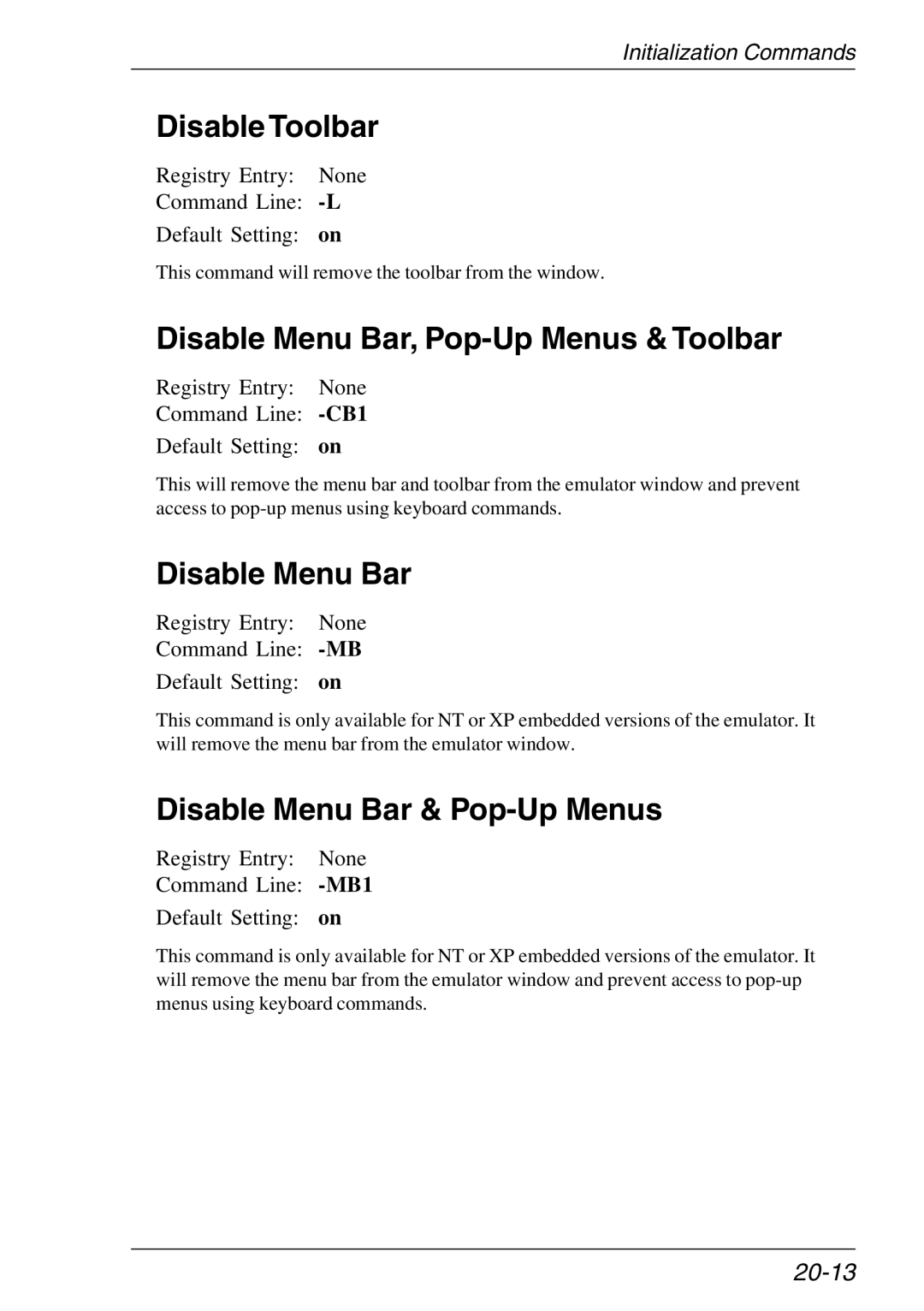 Initialization Commands

Disable Toolbar

Registry Entry: None
Command Line: -L
Default Setting: on

This command will remove the toolbar from the window.

Disable Menu Bar, Pop-Up Menus & Toolbar

Registry Entry: None
Command Line: -CB1
Default Setting: on

This will remove the menu bar and toolbar from the emulator window and prevent access to pop-up menus using keyboard commands.

Disable Menu Bar

Registry Entry: None
Command Line: -MB
Default Setting: on

This command is only available for NT or XP embedded versions of the emulator. It will remove the menu bar from the emulator window.

Disable Menu Bar & Pop-Up Menus

Registry Entry: None
Command Line: -MB1
Default Setting: on

This command is only available for NT or XP embedded versions of the emulator. It will remove the menu bar from the emulator window and prevent access to pop-up menus using keyboard commands.

20-13